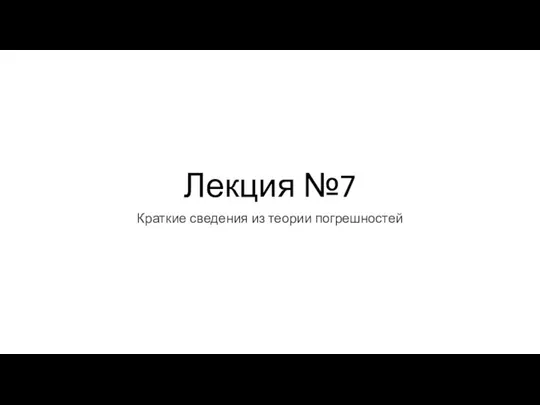 Лекция №7

Краткие сведения из теории погрешностей